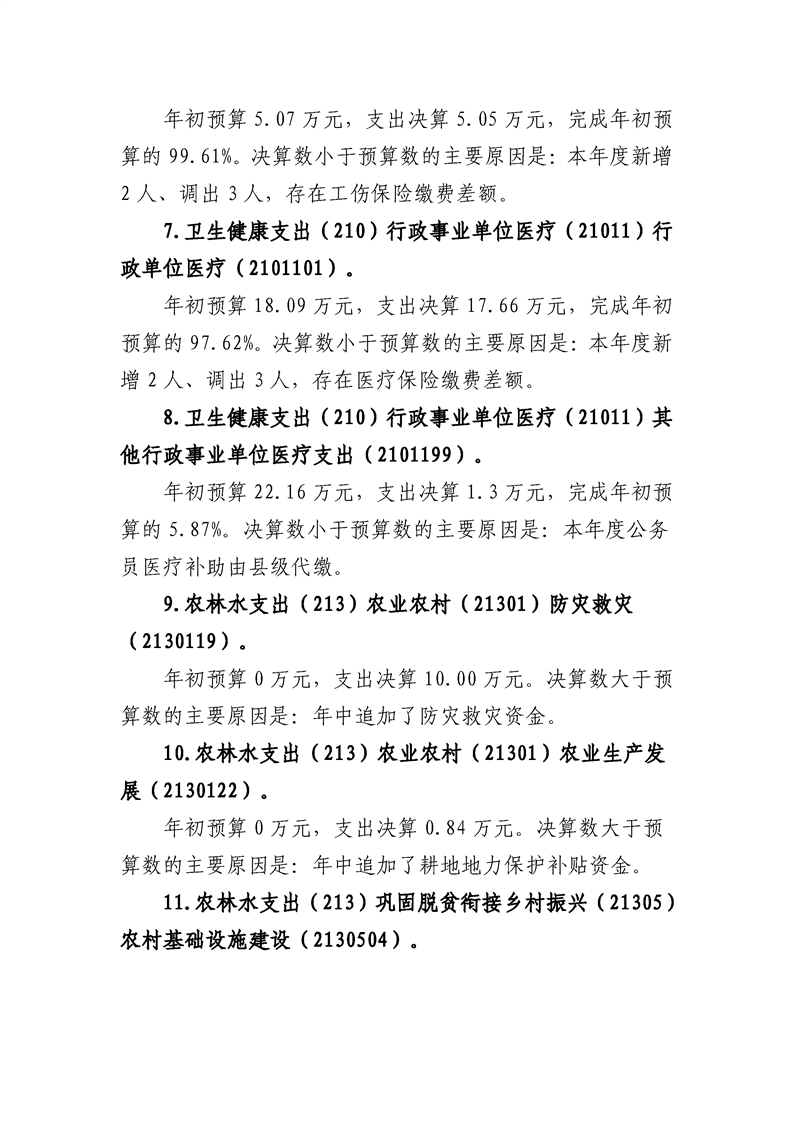 年初预算 5.07 万元，支出决算 5.05 万元，完成年初预算的 99.61%。决算数小于预算数的主要原因是：本年度新增 2 人、调出 3 人，存在工伤保险缴费差额。

7.卫生健康支出（210）行政事业单位医疗（21011）行政单位医疗（2101101）。

年初预算 18.09 万元，支出决算 17.66 万元，完成年初预算的 97.62%。决算数小于预算数的主要原因是：本年度新增 2 人、调出 3 人，存在医疗保险缴费差额。

8.卫生健康支出（210）行政事业单位医疗（21011）其他行政事业单位医疗支出（2101199）。

年初预算 22.16 万元，支出决算 1.3 万元，完成年初预算的 5.87%。决算数小于预算数的主要原因是：本年度公务员医疗补助由县级代缴。

9.农林水支出（213）农业农村（21301）防灾救灾（2130119）。

年初预算 0 万元，支出决算 10.00 万元。决算数大于预算数的主要原因是：年中追加了防灾救灾资金。

10.农林水支出（213）农业农村（21301）农业生产发展（2130122）。

年初预算 0 万元，支出决算 0.84 万元。决算数大于预算数的主要原因是：年中追加了耕地地力保护补贴资金。

11.农林水支出（213）巩固脱贫衔接乡村振兴（21305）农村基础设施建设（2130504）。